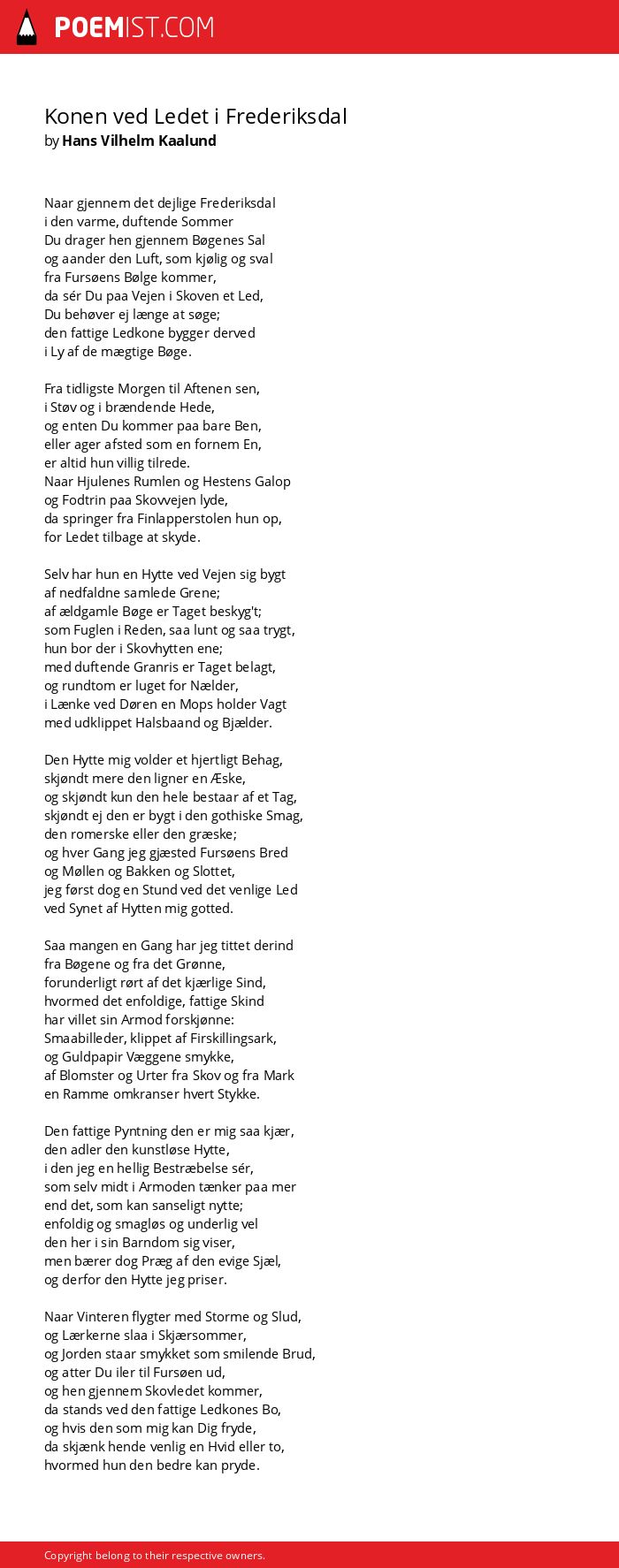 POEMIST.COM

Konen ved Ledet i Frederiksdal
by Hans Vilhelm Kaalund

Naar gjennem det dejlige Frederiksdal
i den varme, duftende Sommer
Du drager hen gjennem Bøgenes Sal
og aander den Luft, som kjølig og sval
fra Fursøens Bølge kommer,
da sér Du paa Vejen i Skoven et Led,
Du behøver ej længe at søge;
den fattige Ledkone bygger derved
i Ly af de mægtige Bøge.

Fra tidligste Morgen til Aftenen sen,
i Støv og i brændende Hede,
og enten Du kommer paa bare Ben,
eller ager afsted som en fornem En,
er altid hun villig tilrede.
Naar Hjulenes Rumlen og Hestens Galop
og Fodtrin paa Skovvejen lyde,
da springer fra Finlapperstolen hun op,
for Ledet tilbage at skyde.

Selv har hun en Hytte ved Vejen sig bygt
af nedfaldne samlede Grene;
af ældgamle Bøge er Taget beskyg't;
som Fuglen i Reden, saa lunt og saa trygt,
hun bor der i Skovhytten ene;
med duftende Granris er Taget belagt,
og rundtom er luget for Nælder,
i Lænke ved Døren en Mops holder Vagt
med udklippet Halsbaand og Bjælder.

Den Hytte mig volder et hjertligt Behag,
skjøndt mere den ligner en Æske,
og skjøndt kun den hele bestaar af et Tag,
skjøndt ej den er bygt i den gothiske Smag,
den romerske eller den græske;
og hver Gang jeg gjæsted Fursøens Bred
og Møllen og Bakken og Slottet,
jeg først dog en Stund ved det venlige Led
ved Synet af Hytten mig gotted.

Saa mangen en Gang har jeg tittet derind
fra Bøgene og fra det Grønne,
forunderligt rørt af det kjærlige Sind,
hvormed det enfoldige, fattige Skind
har villet sin Armod forskjønne:
Smaabilleder, klippet af Firskillingsark,
og Guldpapir Væggene smykke,
af Blomster og Urter fra Skov og fra Mark
en Ramme omkranser hvert Stykke.

Den fattige Pyntning den er mig saa kjær,
den adler den kunstløse Hytte,
i den jeg en hellig Bestræbelse sér,
som selv midt i Armoden tænker paa mer
end det, som kan sanseligt nytte;
enfoldig og smagløs og underlig vel
den her i sin Barndom sig viser,
men bærer dog Præg af den evige Sjæl,
og derfor den Hytte jeg priser.

Naar Vinteren flygter med Storme og Slud,
og Lærkerne slaa i Skjærsommer,
og Jorden staar smykket som smilende Brud,
og atter Du iler til Fursøen ud,
og hen gjennem Skovledet kommer,
da stands ved den fattige Ledkones Bo,
og hvis den som mig kan Dig fryde,
da skjænk hende venlig en Hvid eller to,
hvormed hun den bedre kan pryde.

Copyright belong to their respective owners.